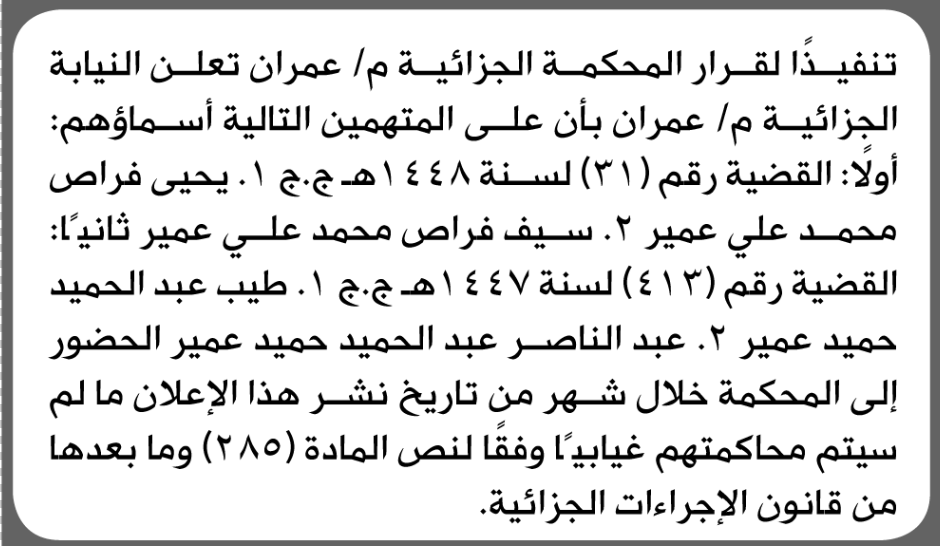 تنفيذًا لقرار المحكمة الجزائية م/ عمران تعلن النيابة الجزائية م/ عمران بأن على المتهمين التالية أسماؤهم: أولًا: القضية رقم (٣١) لسنة ١٤٤٨هـ ج.ج ١. يحيى فراص محمد علي عمير ٢. سيف فراص محمد علي عمير ثانيًا: القضية رقم (٤١٣) لسنة ١٤٤٧هـ ج.ج ١. طيب عبد الحميد حميد عمير ٢. عبد الناصر عبد الحميد حميد عمير الحضور إلى المحكمة خلال شهر من تاريخ نشر هذا الإعلان ما لم سيتم محاكمتهم غيابيًا وفقًا لنص المادة (٢٨٥) وما بعدها من قانون الإجراءات الجزائية.